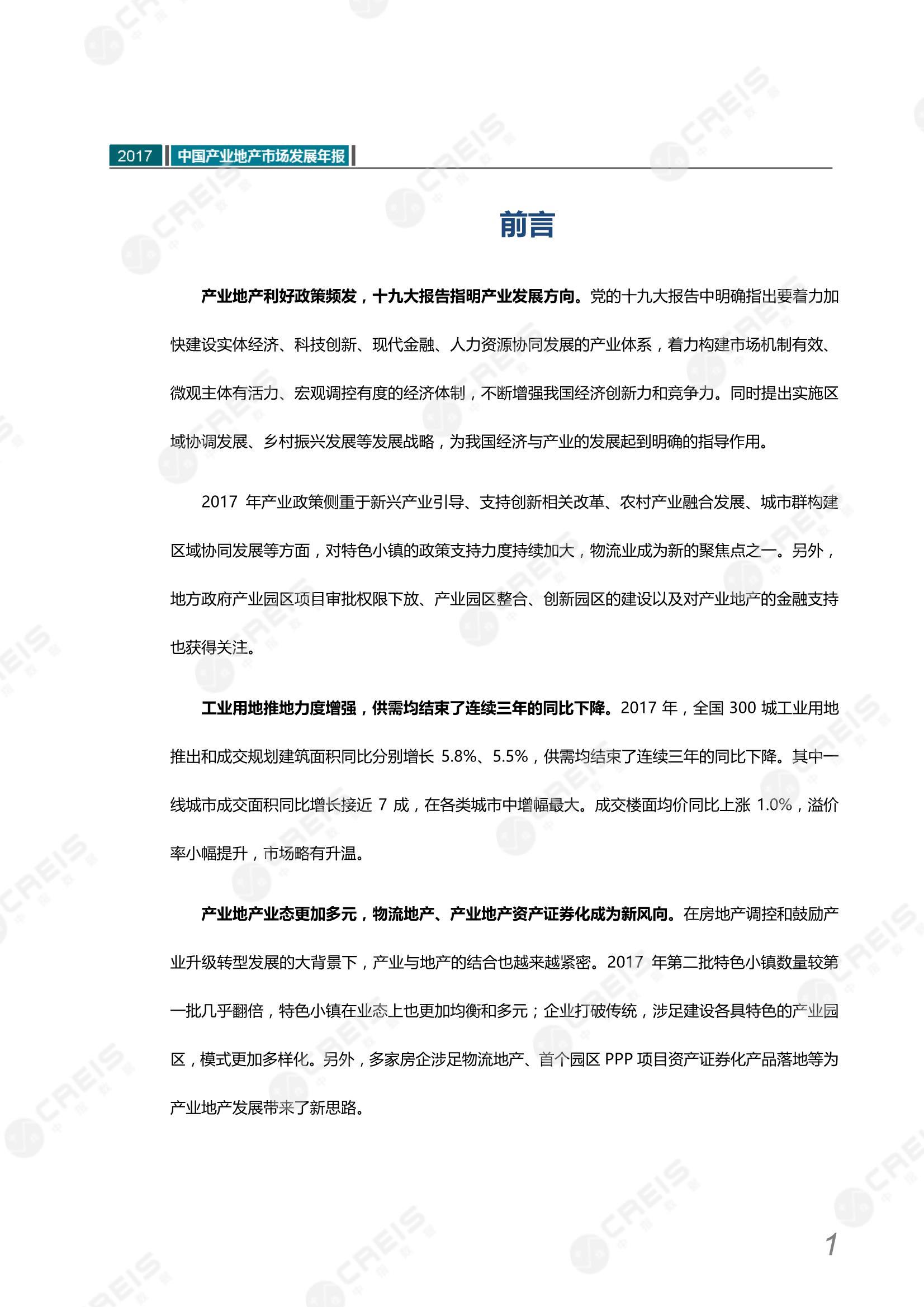 2017 中国产业地产市场发展年报

前言

产业地产利好政策频发，十九大报告指明产业发展方向。党的十九大报告中明确指出要着力加快建设实体经济、科技创新、现代金融、人力资源协同发展的产业体系，着力构建市场机制有效、微观主体有活力、宏观调控有度的经济体制，不断增强我国经济创新力和竞争力。同时提出实施区域协调发展、乡村振兴发展等发展战略，为我国经济与产业的发展起到明确的指导作用。

2017 年产业政策侧重于新兴产业引导、支持创新相关改革、农村产业融合发展、城市群构建区域协同发展等方面，对特色小镇的政策支持力度持续加大，物流业成为新的聚焦点之一。另外，地方政府产业园区项目审批权限下放、产业园区整合、创新园区的建设以及对产业地产的金融支持也获得关注。

工业用地推地力度增强，供需均结束了连续三年的同比下降。2017 年，全国 300 城工业用地推出和成交规划建筑面积同比分别增长 5.8%、5.5%，供需均结束了连续三年的同比下降。其中一线城市成交面积同比增长接近 7 成，在各类城市中增幅最大。成交楼面均价同比上涨 1.0%，溢价率小幅提升，市场略有升温。

产业地产业态更加多元，物流地产、产业地产资产证券化成为新风向。在房地产调控和鼓励产业升级转型发展的大背景下，产业与地产的结合也越来越紧密。2017 年第二批特色小镇数量较第一批几乎翻倍，特色小镇在业态上也更加均衡和多元；企业打破传统，涉足建设各具特色的产业园区，模式更加多样化。另外，多家房企涉足物流地产、首个园区 PPP 项目资产证券化产品落地等为产业地产发展带来了新思路。

1